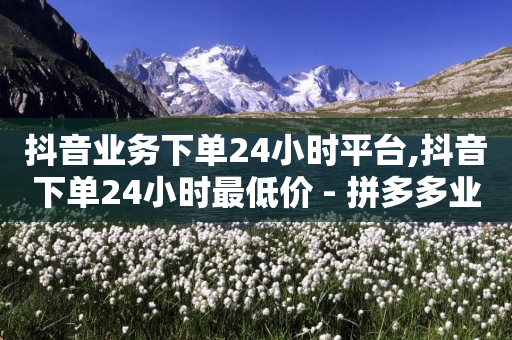 抖音业务下单24小时平台,抖音下单24小时最低价 - 拼多多业